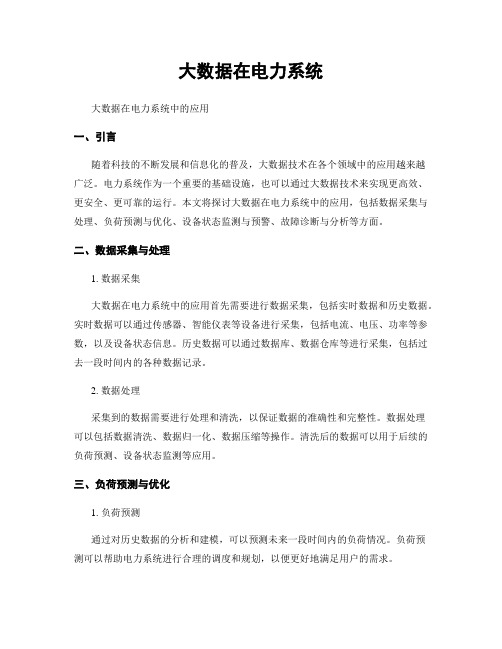 大数据在电力系统

大数据在电力系统中的应用

一、引言

随着科技的不断发展和信息化的普及，大数据技术在各个领域中的应用越来越广泛。电力系统作为一个重要的基础设施，也可以通过大数据技术来实现更高效、更安全、更可靠的运行。本文将探讨大数据在电力系统中的应用，包括数据采集与处理、负荷预测与优化、设备状态监测与预警、故障诊断与分析等方面。

二、数据采集与处理

1. 数据采集

大数据在电力系统中的应用首先需要进行数据采集，包括实时数据和历史数据。实时数据可以通过传感器、智能仪表等设备进行采集，包括电流、电压、功率等参数，以及设备状态信息。历史数据可以通过数据库、数据仓库等进行采集，包括过去一段时间内的各种数据记录。

2. 数据处理

采集到的数据需要进行处理和清洗，以保证数据的准确性和完整性。数据处理可以包括数据清洗、数据归一化、数据压缩等操作。清洗后的数据可以用于后续的负荷预测、设备状态监测等应用。

三、负荷预测与优化

1. 负荷预测

通过对历史数据的分析和建模，可以预测未来一段时间内的负荷情况。负荷预测可以帮助电力系统进行合理的调度和规划，以便更好地满足用户的需求。